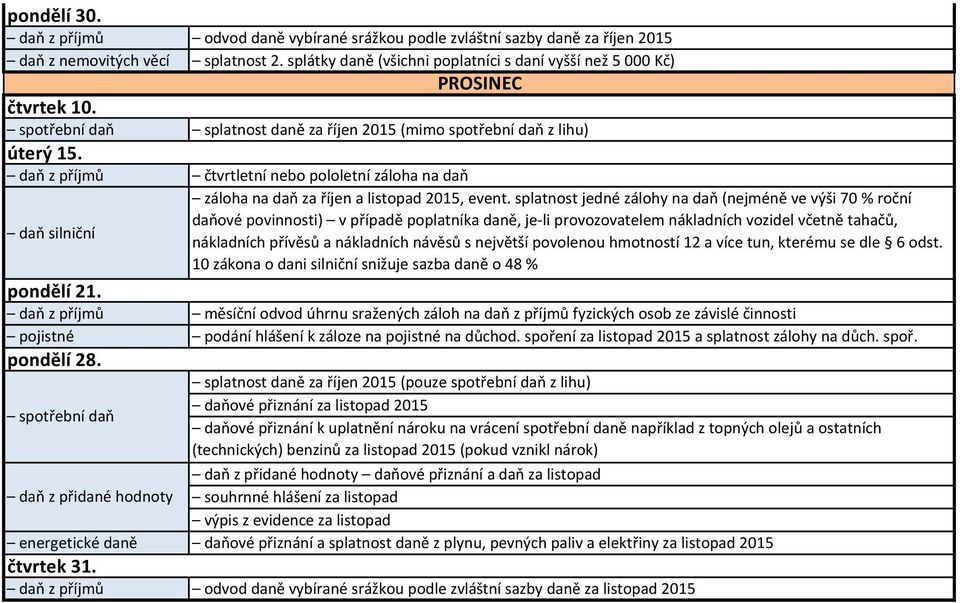 | pondělí 30. | |
|---|---|
| – daň z příjmů | – odvod daně vybírané srážkou podle zvláštní sazby daně za říjen 2015 |
| – daň z nemovitých věcí | – splatnost 2. splátky daně (všichni poplatníci s daní vyšší než 5 000 Kč) |
| PROSINEC | |
| čtvrtek 10. | |
| – spotřební daň | – splatnost daně za říjen 2015 (mimo spotřební daň z lihu) |
| úterý 15. | |
| – daň z příjmů | – čtvrtletní nebo pololetní záloha na daň |
| – daň silniční | – záloha na daň za říjen a listopad 2015, event. splatnost jedné zálohy na daň (nejméně ve výši 70 % roční daňové povinnosti) – v případě poplatníka daně, je-li provozovatelem nákladních vozidel včetně tahačů, nákladních přívěsů a nákladních návěsů s největší povolenou hmotností 12 a více tun, kterému se dle § 6 odst. 10 zákona o dani silniční snižuje sazba daně o 48 % |
| pondělí 21. | |
| – daň z příjmů | – měsíční odvod úhrnu sražených záloh na daň z příjmů fyzických osob ze závislé činnosti |
| – pojistné | – podání hlášení k záloze na pojistné na důchod. spoření za listopad 2015 a splatnost zálohy na důch. spoř. |
| pondělí 28. | |
| – spotřební daň | – splatnost daně za říjen 2015 (pouze spotřební daň z lihu) |
| | – daňové přiznání za listopad 2015 |
| | – daňové přiznání k uplatnění nároku na vrácení spotřební daně například z topných olejů a ostatních (technických) benzinů za listopad 2015 (pokud vznikl nárok) |
| – daň z přidané hodnoty | – daň z přidané hodnoty – daňové přiznání a daň za listopad |
| | – souhrnné hlášení za listopad |
| | – výpis z evidence za listopad |
| – energetické daně | – daňové přiznání a splatnost daně z plynu, pevných paliv a elektřiny za listopad 2015 |
| čtvrtek 31. | |
| – daň z příjmů | – odvod daně vybírané srážkou podle zvláštní sazby daně za listopad 2015 |